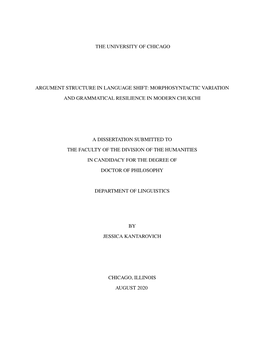 THE UNIVERSITY OF CHICAGO

ARGUMENT STRUCTURE IN LANGUAGE SHIFT: MORPHOSYNTACTIC VARIATION AND GRAMMATICAL RESILIENCE IN MODERN CHUKCHI

A DISSERTATION SUBMITTED TO
THE FACULTY OF THE DIVISION OF THE HUMANITIES
IN CANDIDACY FOR THE DEGREE OF
DOCTOR OF PHILOSOPHY

DEPARTMENT OF LINGUISTICS

BY
JESSICA KANTAROVICH

CHICAGO, ILLINOIS
AUGUST 2020